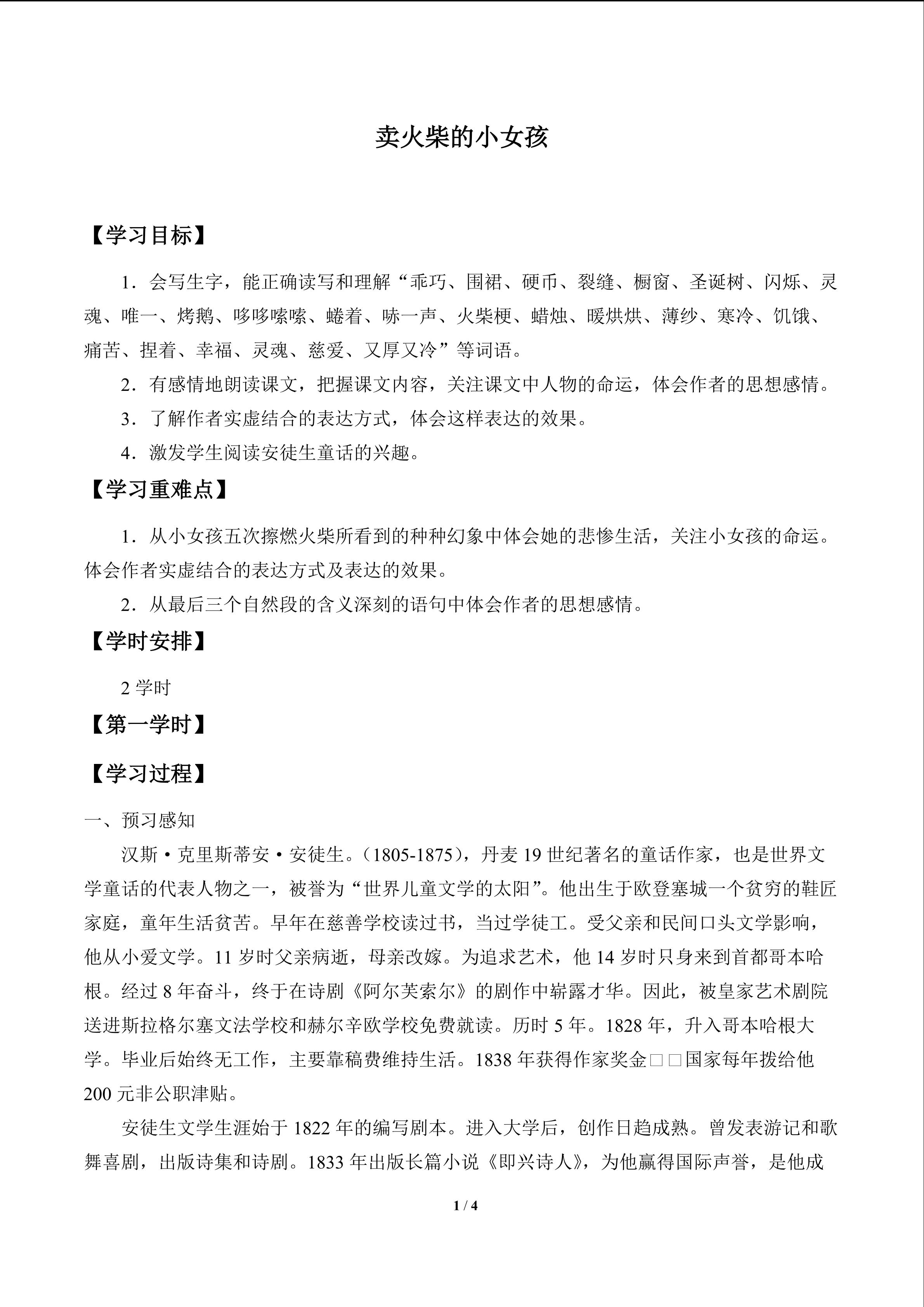 卖火柴的小女孩

【学习目标】

1．会写生字，能正确读写和理解“乖巧、围裙、硬币、裂缝、橱窗、圣诞树、闪烁、灵魂、唯一、烤鹅、哆哆嗦嗦、蜷着、哧一声、火柴梗、蜡烛、暖烘烘、薄纱、寒冷、饥饿、痛苦、捏着、幸福、灵魂、慈爱、又厚又冷”等词语。

2．有感情地朗读课文，把握课文内容，关注课文中人物的命运，体会作者的思想感情。

3．了解作者实虚结合的表达方式，体会这样表达的效果。

4．激发学生阅读安徒生童话的兴趣。

【学习重难点】

1．从小女孩五次擦燃火柴所看到的种种幻象中体会她的悲惨生活，关注小女孩的命运。体会作者实虚结合的表达方式及表达的效果。

2．从最后三个自然段的含义深刻的语句中体会作者的思想感情。

【学时安排】

2学时

【第一学时】

【学习过程】

一、预习感知

汉斯·克里斯蒂安·安徒生。（1805-1875），丹麦19世纪著名的童话作家，也是世界文学童话的代表人物之一，被誉为“世界儿童文学的太阳”。他出生于欧登塞城一个贫穷的鞋匠家庭，童年生活贫苦。早年在慈善学校读过书，当过学徒工。受父亲和民间口头文学影响，他从小爱文学。11岁时父亲病逝，母亲改嫁。为追求艺术，他14岁时只身来到首都哥本哈根。经过8年奋斗，终于在诗剧《阿尔芙索尔》的剧作中崭露才华。因此，被皇家艺术剧院送进斯拉格尔塞文法学校和赫尔辛欧学校免费就读。历时5年。1828年，升入哥本哈根大学。毕业后始终无工作，主要靠稿费维持生活。1838年获得作家奖金□□国家每年拨给他200元非公职津贴。

安徒生文学生涯始于1822年的编写剧本。进入大学后，创作日趋成熟。曾发表游记和歌舞喜剧，出版诗集和诗剧。1833年出版长篇小说《即兴诗人》，为他赢得国际声誉，是他成

1 / 4